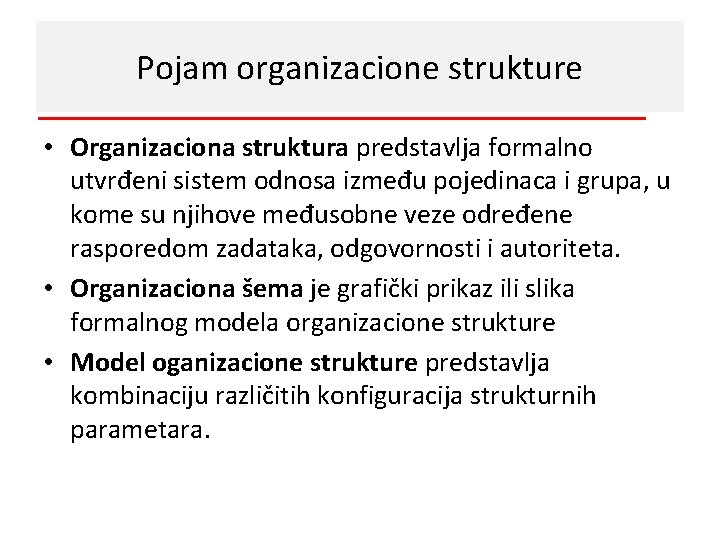 Pojam organizacione strukture

• Organizaciona struktura predstavlja formalno utvrđeni sistem odnosa između pojedinaca i grupa, u kome su njihove međusobne veze određene rasporedom zadataka, odgovornosti i autoriteta.

• Organizaciona šema je grafički prikaz ili slika formalnog modela organizacione strukture

• Model oganizacione strukture predstavlja kombinaciju različitih konfiguracija strukturnih parametara.